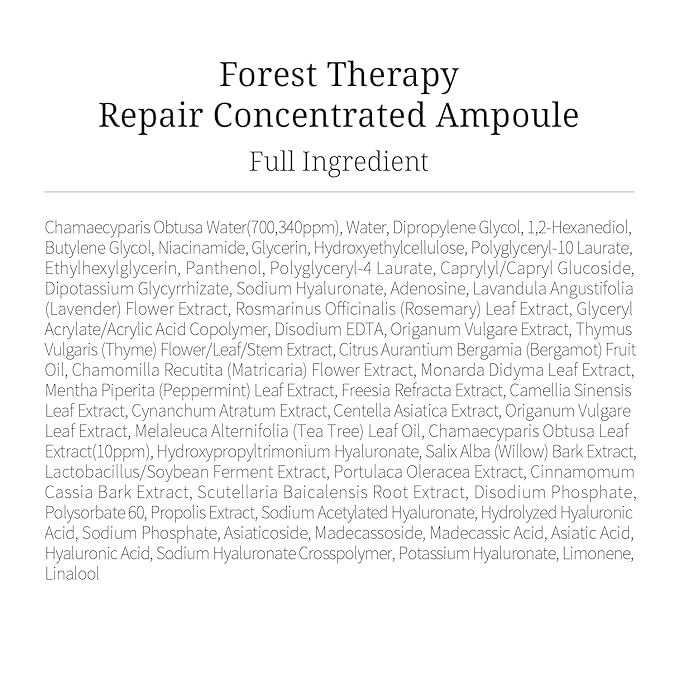 Forest Therapy
Repair Concentrated Ampoule
Full Ingredient

Chamaecyparis Obtusa Water(700,340ppm), Water, Dipropylene Glycol, 1,2-Hexanediol, Butylene Glycol, Niacinamide, Glycerin, Hydroxyethylcellulose, Polyglyceryl-10 Laurate, Ethylhexylglycerin, Panthenol, Polyglyceryl-4 Laurate, Caprylyl/Capryl Glucoside, Dipotassium Glycyrrhizate, Sodium Hyaluronate, Adenosine, Lavandula Angustifolia (Lavender) Flower Extract, Rosmarinus Officinalis (Rosemary) Leaf Extract, Glyceryl Acrylate/Acrylic Acid Copolymer, Disodium EDTA, Origanum Vulgare Extract, Thymus Vulgaris (Thyme) Flower/Leaf/Stem Extract, Citrus Aurantium Bergamia (Bergamot) Fruit Oil, Chamomilla Recutita (Matricaria) Flower Extract, Monarda Didyma Leaf Extract, Mentha Piperita (Peppermint) Leaf Extract, Freesia Refracta Extract, Camellia Sinensis Leaf Extract, Cynanchum Atratum Extract, Centella Asiatica Extract, Origanum Vulgare Leaf Extract, Melaleuca Alternifolia (Tea Tree) Leaf Oil, Chamaecyparis Obtusa Leaf Extract(10ppm), Hydroxypropyltrimonium Hyaluronate, Salix Alba (Willow) Bark Extract, Lactobacillus/Soybean Ferment Extract, Portulaca Oleracea Extract, Cinnamomum Cassia Bark Extract, Scutellaria Baicalensis Root Extract, Disodium Phosphate, Polysorbate 60, Propolis Extract, Sodium Acetylated Hyaluronate, Hydrolyzed Hyaluronic Acid, Sodium Phosphate, Asiaticoside, Madecassoside, Madecassic Acid, Asiatic Acid, Hyaluronic Acid, Sodium Hyaluronate Crosspolymer, Potassium Hyaluronate, Limonene, Linalool